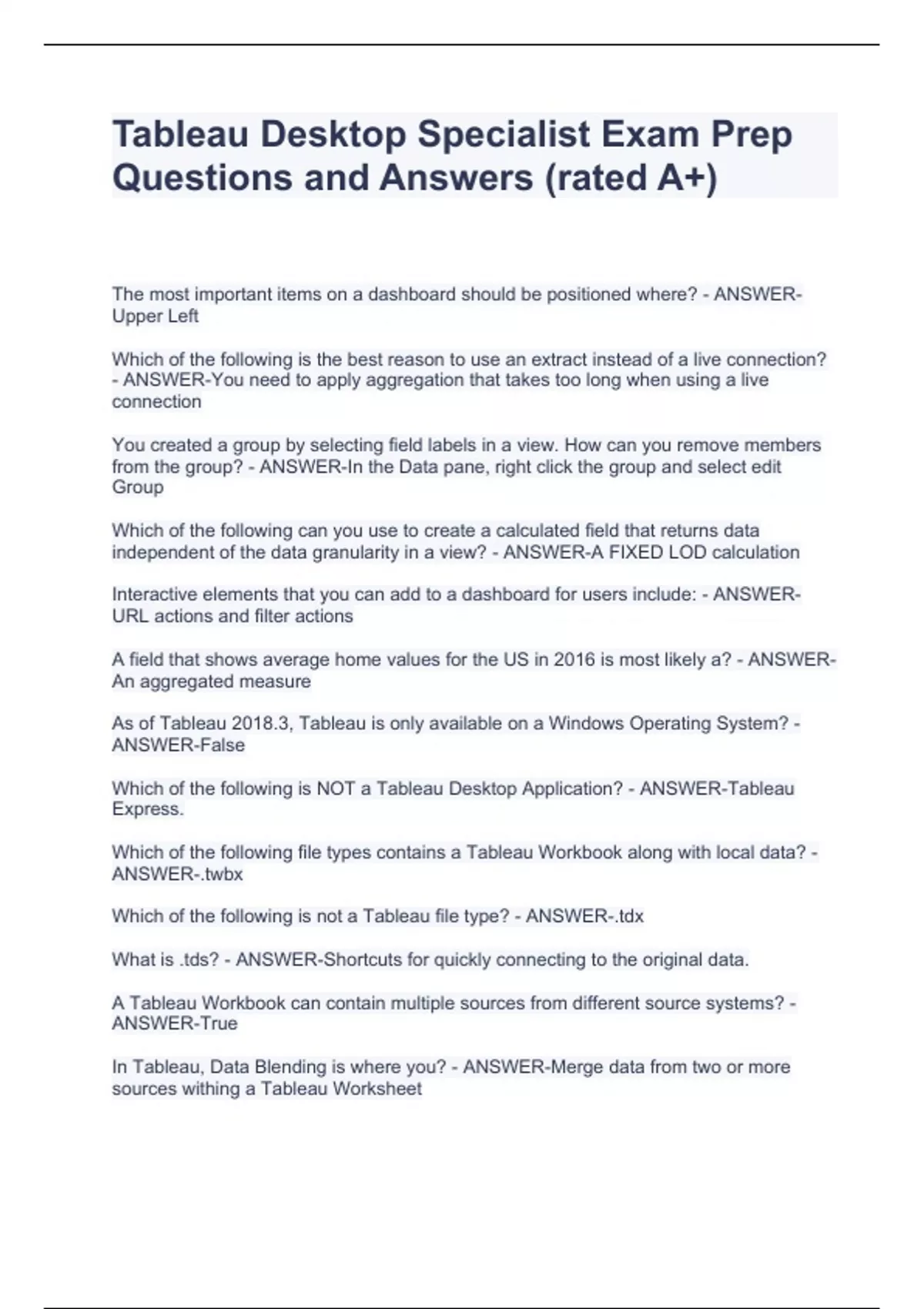 Tableau Desktop Specialist Exam Prep Questions and Answers (rated A+)

The most important items on a dashboard should be positioned where? - ANSWER-Upper Left

Which of the following is the best reason to use an extract instead of a live connection? - ANSWER-You need to apply aggregation that takes too long when using a live connection

You created a group by selecting field labels in a view. How can you remove members from the group? - ANSWER-In the Data pane, right click the group and select edit Group

Which of the following can you use to create a calculated field that returns data independent of the data granularity in a view? - ANSWER-A FIXED LOD calculation

Interactive elements that you can add to a dashboard for users include: - ANSWER-URL actions and filter actions

A field that shows average home values for the US in 2016 is most likely a? - ANSWER-An aggregated measure

As of Tableau 2018.3, Tableau is only available on a Windows Operating System? - ANSWER-False

Which of the following is NOT a Tableau Desktop Application? - ANSWER-Tableau Express.

Which of the following file types contains a Tableau Workbook along with local data? - ANSWER-.twbx

Which of the following is not a Tableau file type? - ANSWER-.tdx

What is .tds? - ANSWER-Shortcuts for quickly connecting to the original data.

A Tableau Workbook can contain multiple sources from different source systems? - ANSWER-True

In Tableau, Data Blending is where you? - ANSWER-Merge data from two or more sources withing a Tableau Worksheet